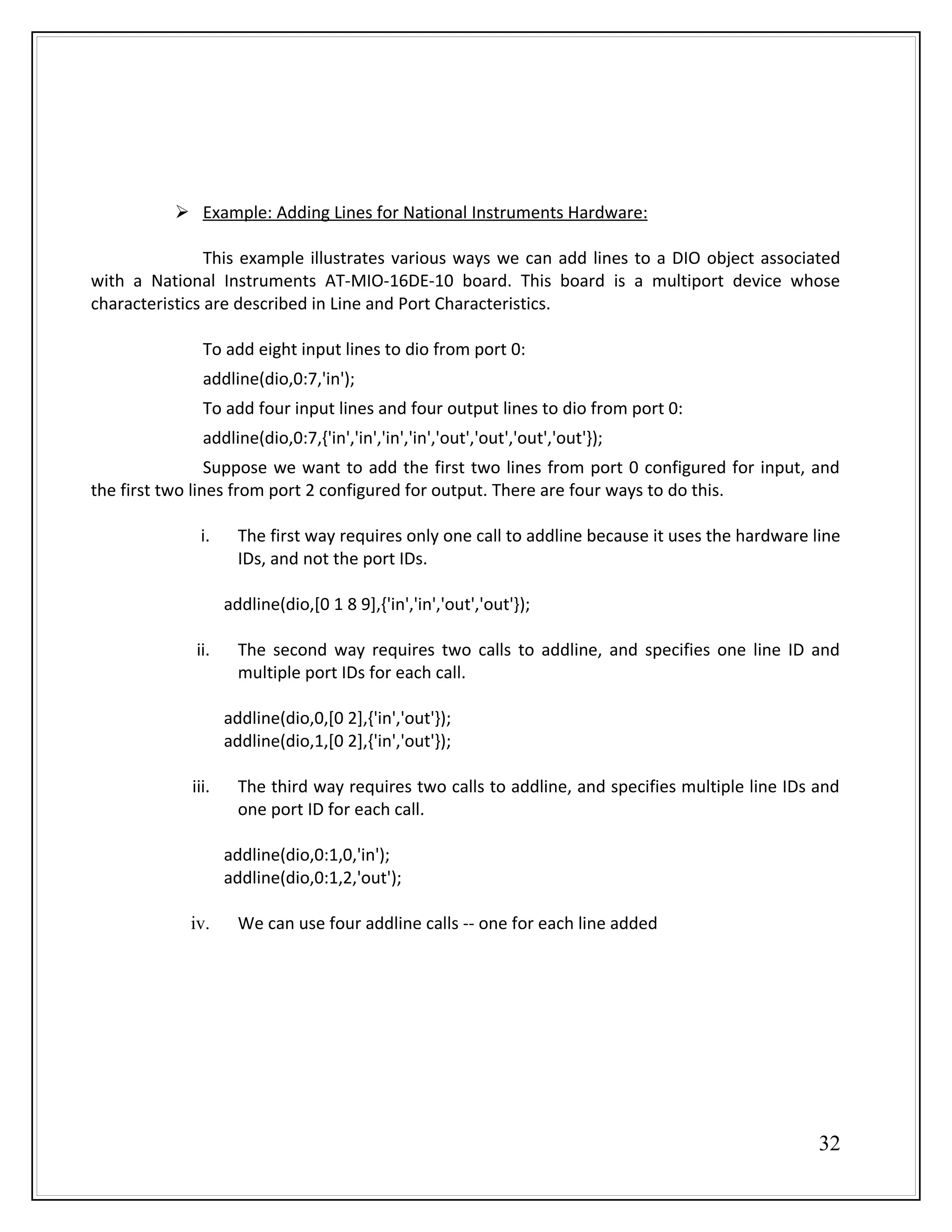 ➢ Example: Adding Lines for National Instruments Hardware:

This example illustrates various ways we can add lines to a DIO object associated with a National Instruments AT-MIO-16DE-10 board. This board is a multiport device whose characteristics are described in Line and Port Characteristics.

To add eight input lines to dio from port 0:

addline(dio,0:7,'in');

To add four input lines and four output lines to dio from port 0:

addline(dio,0:7,{'in','in','in','in','out','out','out','out'});

Suppose we want to add the first two lines from port 0 configured for input, and the first two lines from port 2 configured for output. There are four ways to do this.

i. The first way requires only one call to addline because it uses the hardware line IDs, and not the port IDs.

addline(dio,[0 1 8 9],{'in','in','out','out'});

ii. The second way requires two calls to addline, and specifies one line ID and multiple port IDs for each call.

addline(dio,0,[0 2],{'in','out'});
addline(dio,1,[0 2],{'in','out'});

iii. The third way requires two calls to addline, and specifies multiple line IDs and one port ID for each call.

addline(dio,0:1,0,'in');
addline(dio,0:1,2,'out');

iv. We can use four addline calls -- one for each line added

32